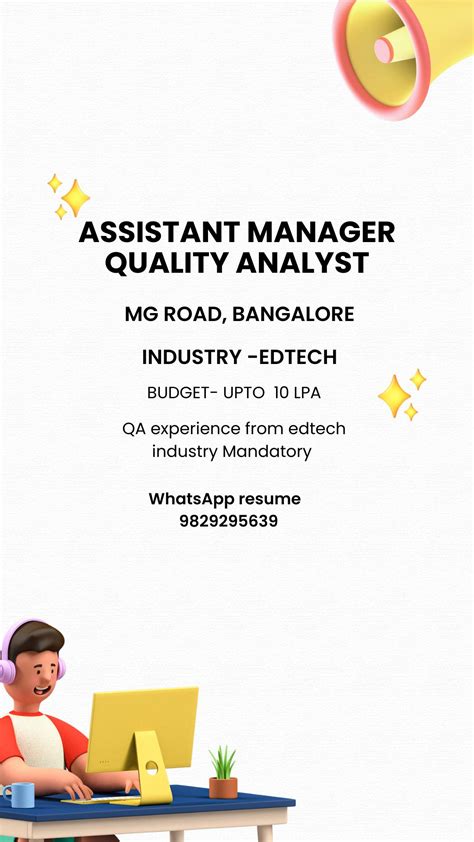 ASSISTANT MANAGER
QUALITY ANALYST

MG ROAD, BANGALORE

INDUSTRY -EDTECH

BUDGET- UPTO 10 LPA

QA experience from edtech industry Mandatory

WhatsApp resume
9829295639